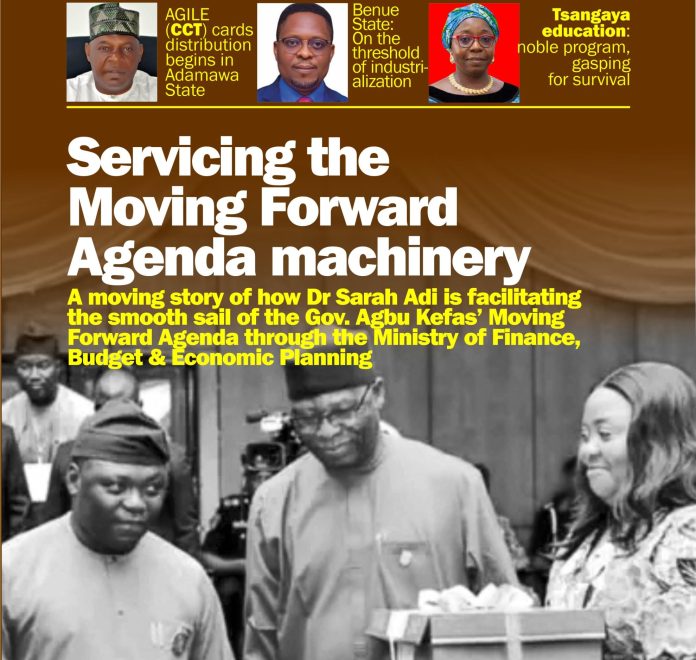 AGILE (CCT) cards distribution begins in Adamawa State

Benue State: On the threshold of industrialization

Tsangaya education: noble program, gasping for survival

Servicing the Moving Forward Agenda machinery

A moving story of how Dr Sarah Adi is facilitating the smooth sail of the Gov. Agbu Kefas' Moving Forward Agenda through the Ministry of Finance, Budget & Economic Planning